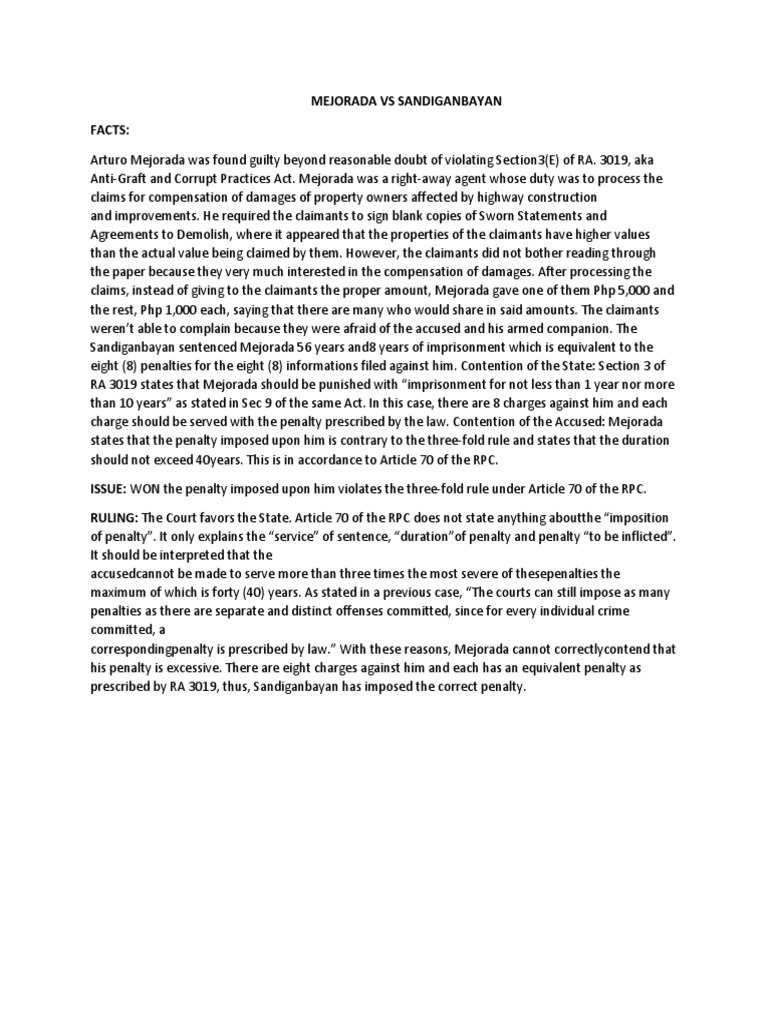 MEJORADA VS SANDIGANBAYAN

FACTS:

Arturo Mejorada was found guilty beyond reasonable doubt of violating Section3(E) of RA. 3019, aka Anti-Graft and Corrupt Practices Act. Mejorada was a right-away agent whose duty was to process the claims for compensation of damages of property owners affected by highway construction and improvements. He required the claimants to sign blank copies of Sworn Statements and Agreements to Demolish, where it appeared that the properties of the claimants have higher values than the actual value being claimed by them. However, the claimants did not bother reading through the paper because they very much interested in the compensation of damages. After processing the claims, instead of giving to the claimants the proper amount, Mejorada gave one of them Php 5,000 and the rest, Php 1,000 each, saying that there are many who would share in said amounts. The claimants weren't able to complain because they were afraid of the accused and his armed companion. The Sandiganbayan sentenced Mejorada 56 years and8 years of imprisonment which is equivalent to the eight (8) penalties for the eight (8) informations filed against him. Contention of the State: Section 3 of RA 3019 states that Mejorada should be punished with "imprisonment for not less than 1 year nor more than 10 years" as stated in Sec 9 of the same Act. In this case, there are 8 charges against him and each charge should be served with the penalty prescribed by the law. Contention of the Accused: Mejorada states that the penalty imposed upon him is contrary to the three-fold rule and states that the duration should not exceed 40years. This is in accordance to Article 70 of the RPC.

ISSUE: WON the penalty imposed upon him violates the three-fold rule under Article 70 of the RPC.

RULING: The Court favors the State. Article 70 of the RPC does not state anything aboutthe "imposition of penalty". It only explains the "service" of sentence, "duration"of penalty and penalty "to be inflicted". It should be interpreted that the accusedcannot be made to serve more than three times the most severe of thesepenalties the maximum of which is forty (40) years. As stated in a previous case, "The courts can still impose as many penalties as there are separate and distinct offenses committed, since for every individual crime committed, a correspondingpenalty is prescribed by law." With these reasons, Mejorada cannot correctlycontend that his penalty is excessive. There are eight charges against him and each has an equivalent penalty as prescribed by RA 3019, thus, Sandiganbayan has imposed the correct penalty.